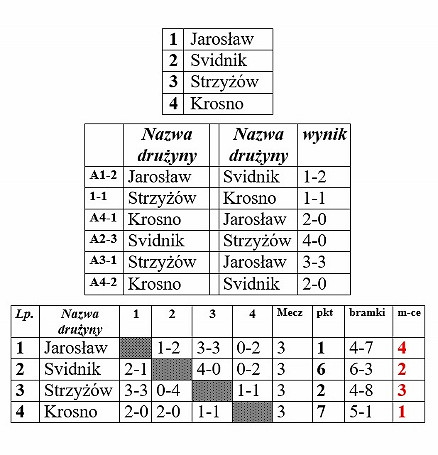 | 1 | Jarosław |
|---|---|
| 2 | Svidnik |
| 3 | Strzyżów |
| 4 | Krosno |

| | Nazwa drużyny | Nazwa drużyny | wynik |
|---|---|---|---|
| A1-2 | Jarosław | Svidnik | 1-2 |
| 1-1 | Strzyżów | Krosno | 1-1 |
| A4-1 | Krosno | Jarosław | 2-0 |
| A2-3 | Svidnik | Strzyżów | 4-0 |
| A3-1 | Strzyżów | Jarosław | 3-3 |
| A4-2 | Krosno | Svidnik | 2-0 |

| Lp. | Nazwa drużyny | 1 | 2 | 3 | 4 | Mecz | pkt | bramki | m-ce |
|---|---|---|---|---|---|---|---|---|---|
| 1 | Jarosław | | 1-2 | 3-3 | 0-2 | 3 | 1 | 4-7 | 4 |
| 2 | Svidnik | 2-1 | | 4-0 | 0-2 | 3 | 6 | 6-3 | 2 |
| 3 | Strzyżów | 3-3 | 0-4 | | 1-1 | 3 | 2 | 4-8 | 3 |
| 4 | Krosno | 2-0 | 2-0 | 1-1 | | 3 | 7 | 5-1 | 1 |